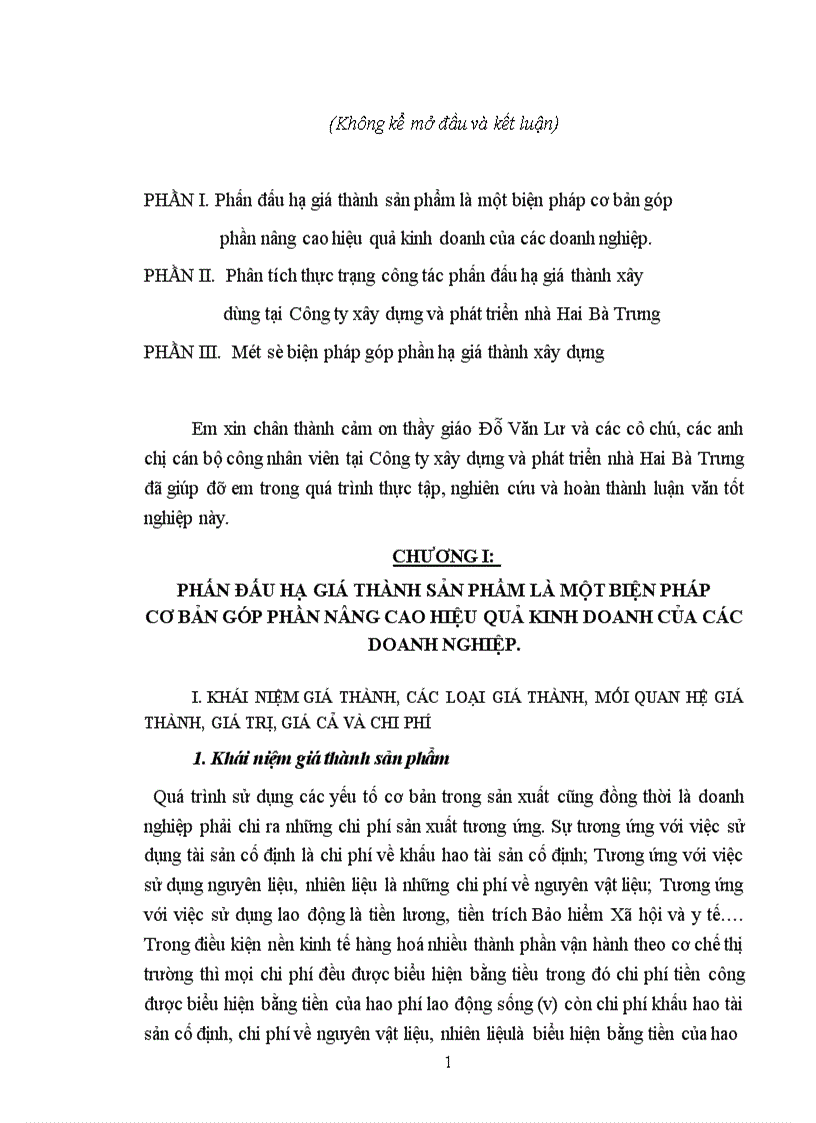 (Không kể mở đầu và kết luận)

PHẦN I. Phấn đấu hạ giá thành sản phẩm là một biện pháp cơ bản góp phần nâng cao hiệu quả kinh doanh của các doanh nghiệp.

PHẦN II. Phân tích thực trạng công tác phấn đấu hạ giá thành xây dùng tại Công ty xây dựng và phát triển nhà Hai Bà Trưng

PHẦN III. Mét sè biện pháp góp phần hạ giá thành xây dựng

Em xin chân thành cảm ơn thầy giáo Đỗ Văn Lư và các cô chú, các anh chị cán bộ công nhân viên tại Công ty xây dựng và phát triển nhà Hai Bà Trưng đã giúp đỡ em trong quá trình thực tập, nghiên cứu và hoàn thành luận văn tốt nghiệp này.

CHƯƠNG I:

PHẤN ĐẤU HẠ GIÁ THÀNH SẢN PHẨM LÀ MỘT BIỆN PHÁP CƠ BẢN GÓP PHẦN NÂNG CAO HIỆU QUẢ KINH DOANH CỦA CÁC DOANH NGHIỆP.

I. KHÁI NIỆM GIÁ THÀNH, CÁC LOẠI GIÁ THÀNH, MỐI QUAN HỆ GIÁ THÀNH, GIÁ TRỊ, GIÁ CẢ VÀ CHI PHÍ

1. Khái niệm giá thành sản phẩm

Quá trình sử dụng các yếu tố cơ bản trong sản xuất cũng đồng thời là doanh nghiệp phải chi ra những chi phí sản xuất tương ứng. Sự tương ứng với việc sử dụng tài sản cố định là chi phí về khấu hao tài sản cố định; Tương ứng với việc sử dụng nguyên liệu, nhiên liệu là những chi phí về nguyên vật liệu; Tương ứng với việc sử dụng lao động là tiền lương, tiền trích Bảo hiểm Xã hội và y tế…. Trong điều kiện nền kinh tế hàng hoá nhiều thành phần vận hành theo cơ chế thị trường thì mọi chi phí đều được biểu hiện bằng tiền trong đó chi phí tiền công được biểu hiện bằng tiền của hao phí lao động sống (v) còn chi phí khấu hao tài sản cố định, chi phí về nguyên vật liệu, nhiên liệulà biểu hiện bằng tiền của hao

1